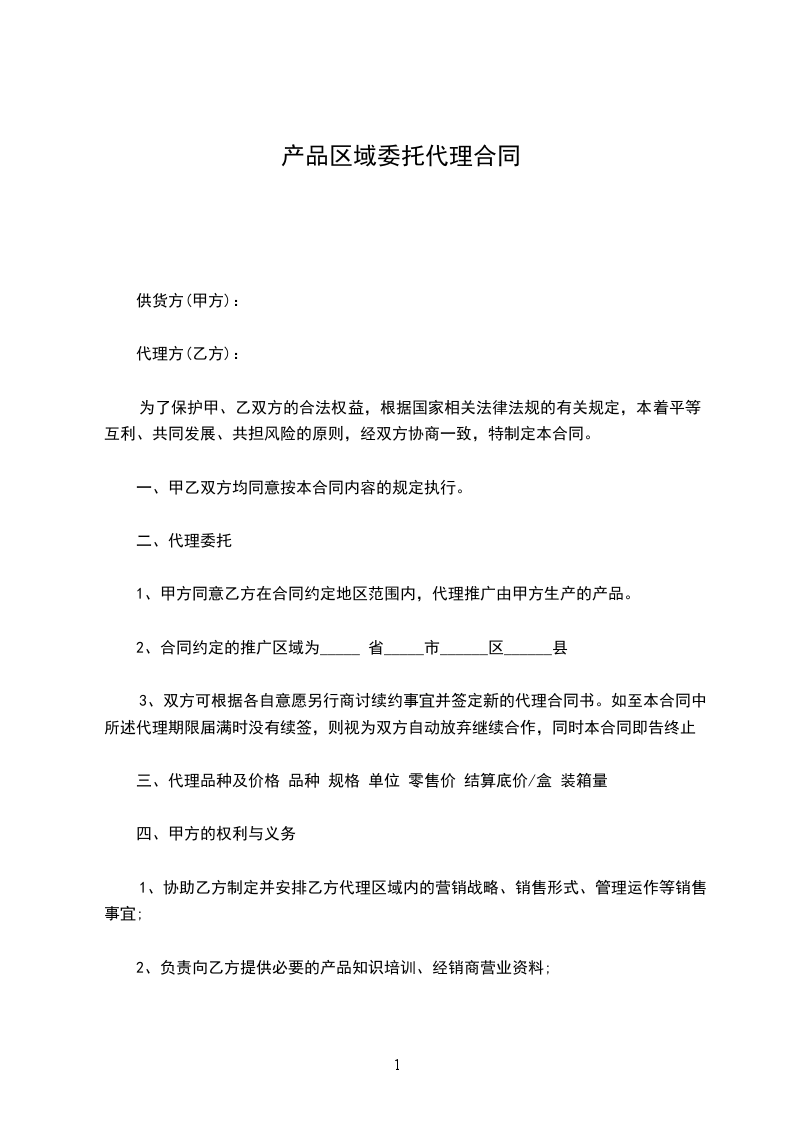 产品区域委托代理合同

供货方(甲方)：

代理方(乙方)：

为了保护甲、乙双方的合法权益，根据国家相关法律法规的有关规定，本着平等互利、共同发展、共担风险的原则，经双方协商一致，特制定本合同。

一、甲乙双方均同意按本合同内容的规定执行。

二、代理委托

1、甲方同意乙方在合同约定地区范围内，代理推广由甲方生产的产品。

2、合同约定的推广区域为_____ 省_____市______区______县

3、双方可根据各自意愿另行商讨续约事宜并签定新的代理合同书。如至本合同中所述代理期限届满时没有续签，则视为双方自动放弃继续合作，同时本合同即告终止

三、代理品种及价格 品种 规格 单位 零售价 结算底价/盒 装箱量

四、甲方的权利与义务

1、协助乙方制定并安排乙方代理区域内的营销战略、销售形式、管理运作等销售事宜;

2、负责向乙方提供必要的产品知识培训、经销商营业资料;

1